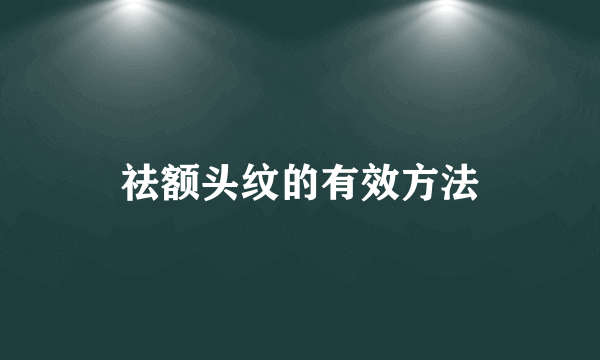 祛额头纹的有效方法